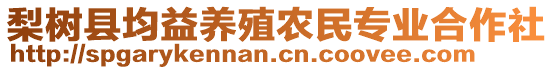 梨树县均益养殖农民专业合作社
http://spgarykennan.cn.coovee.com